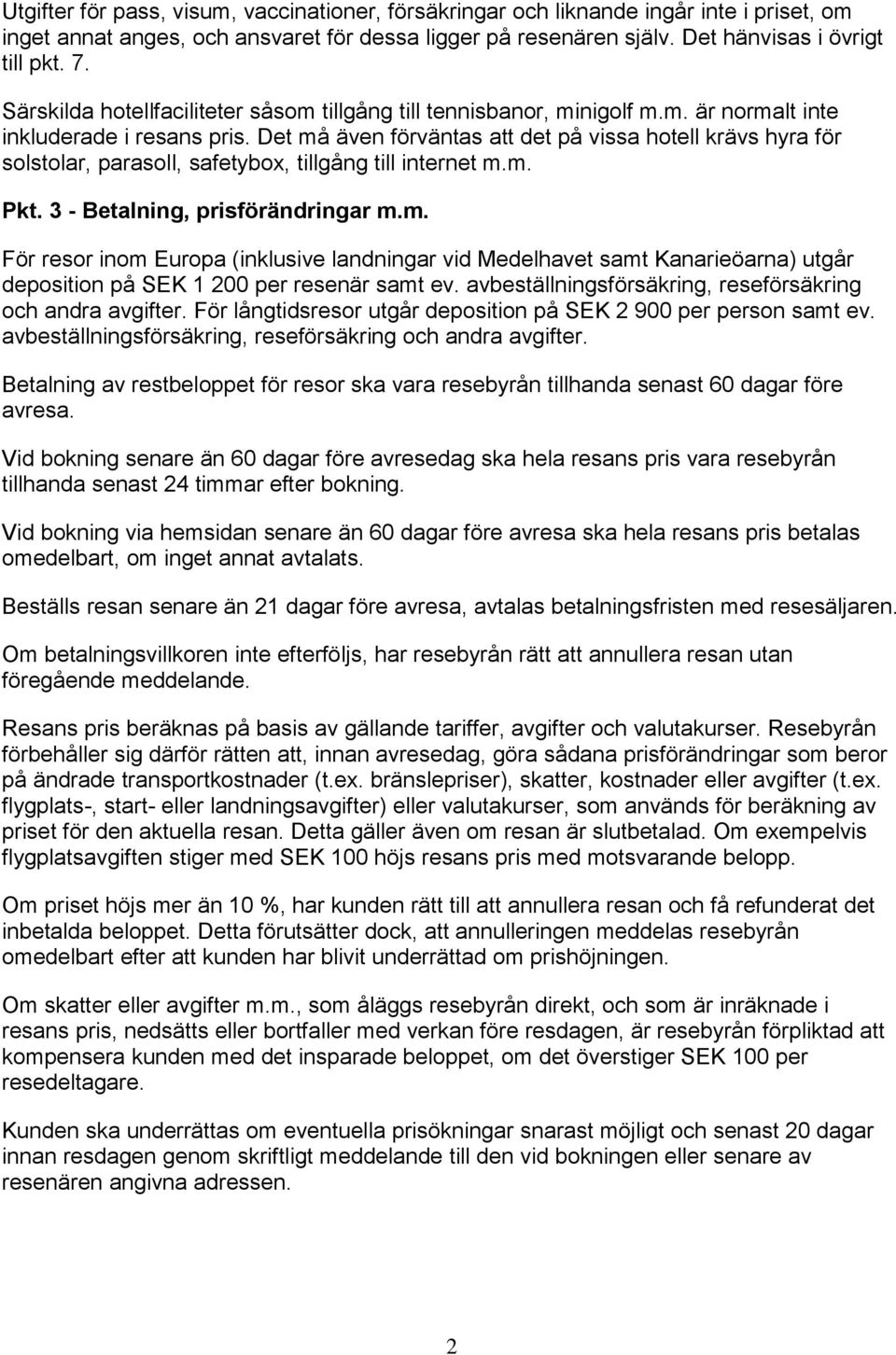 Utgifter för pass, visum, vaccinationer, försäkringar och liknande ingår inte i priset, om inget annat anges, och ansvaret för dessa ligger på resenären själv. Det hänvisas i övrigt till pkt. 7.

Särskilda hotellfaciliteter såsom tillgång till tennisbanor, minigolf m.m. är normalt inte inkluderade i resans pris. Det må även förväntas att det på vissa hotell krävs hyra för solstolar, parasoll, safetybox, tillgång till internet m.m.

Pkt. 3 - Betalning, prisförändringar m.m.

För resor inom Europa (inklusive landningar vid Medelhavet samt Kanarieöarna) utgår deposition på SEK 1 200 per resenär samt ev. avbeställningsförsäkring, reseförsäkring och andra avgifter. För långtidsresor utgår deposition på SEK 2 900 per person samt ev. avbeställningsförsäkring, reseförsäkring och andra avgifter.

Betalning av restbeloppet för resor ska vara resebyrån tillhanda senast 60 dagar före avresa.

Vid bokning senare än 60 dagar före avresedag ska hela resans pris vara resebyrån tillhanda senast 24 timmar efter bokning.

Vid bokning via hemsidan senare än 60 dagar före avresa ska hela resans pris betalas omedelbart, om inget annat avtalats.

Beställs resan senare än 21 dagar före avresa, avtalas betalningsfristen med resesäljaren.

Om betalningsvillkoren inte efterföljs, har resebyrån rätt att annullera resan utan föregående meddelande.

Resans pris beräknas på basis av gällande tariffer, avgifter och valutakurser. Resebyrån förbehåller sig därför rätten att, innan avresedag, göra sådana prisförändringar som beror på ändrade transportkostnader (t.ex. bränslepriser), skatter, kostnader eller avgifter (t.ex. flygplats-, start- eller landningsavgifter) eller valutakurser, som används för beräkning av priset för den aktuella resan. Detta gäller även om resan är slutbetalad. Om exempelvis flygplatsavgiften stiger med SEK 100 höjs resans pris med motsvarande belopp.

Om priset höjs mer än 10 %, har kunden rätt till att annullera resan och få refunderat det inbetalda beloppet. Detta förutsätter dock, att annulleringen meddelas resebyrån omedelbart efter att kunden har blivit underrättad om prishöjningen.

Om skatter eller avgifter m.m., som åläggs resebyrån direkt, och som är inräknade i resans pris, nedsätts eller bortfaller med verkan före resdagen, är resebyrån förpliktad att kompensera kunden med det insparade beloppet, om det överstiger SEK 100 per resedeltagare.

Kunden ska underrättas om eventuella prisökningar snarast möjligt och senast 20 dagar innan resdagen genom skriftligt meddelande till den vid bokningen eller senare av resenären angivna adressen.

2